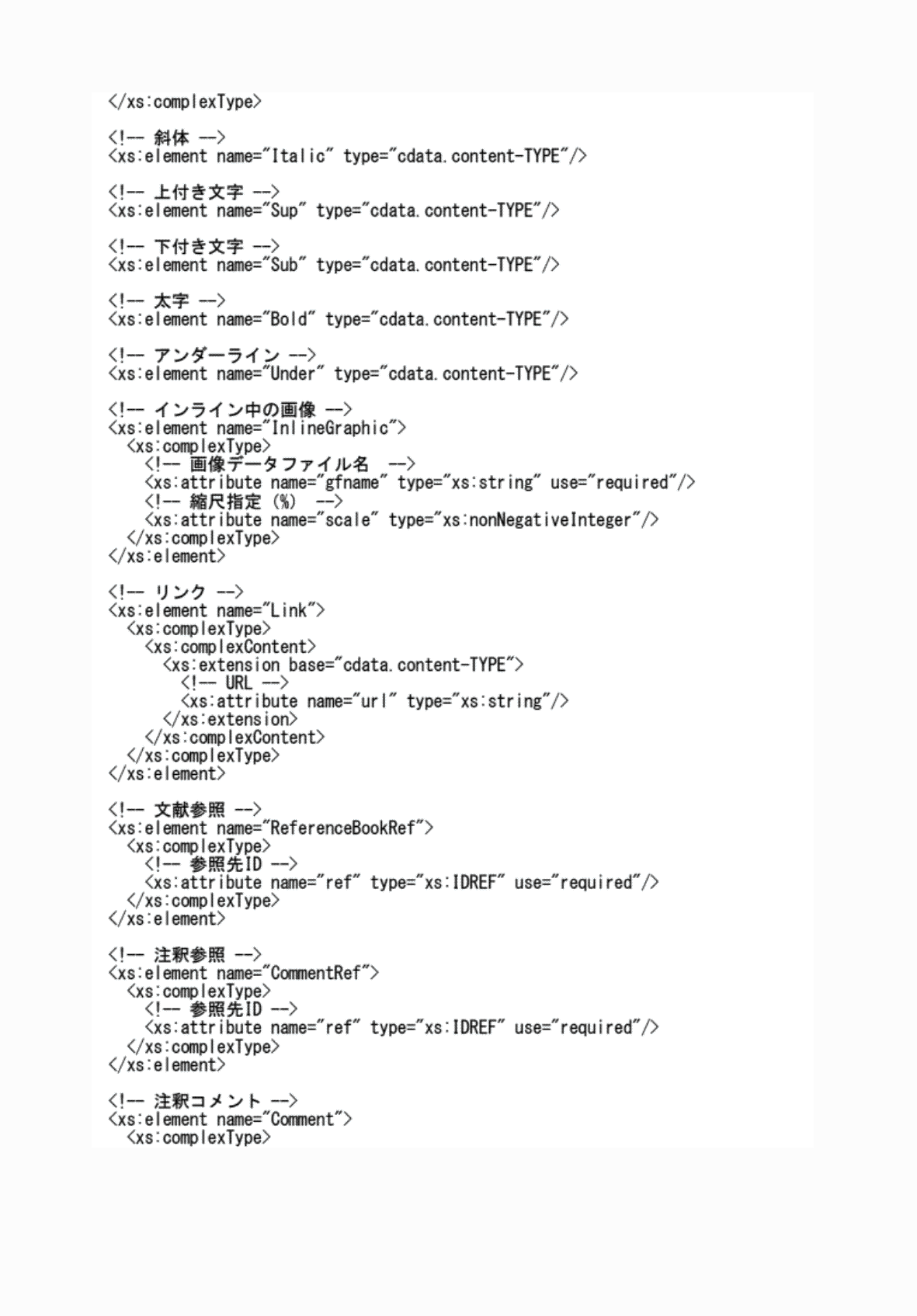 </xs:complexType>

<!-- 斜体 -->
<xs:element name="Italic" type="cdata.content-TYPE"/>

<!-- 上付き文字 -->
<xs:element name="Sup" type="cdata.content-TYPE"/>

<!-- 下付き文字 -->
<xs:element name="Sub" type="cdata.content-TYPE"/>

<!-- 太字 -->
<xs:element name="Bold" type="cdata.content-TYPE"/>

<!-- アンダーライン -->
<xs:element name="Under" type="cdata.content-TYPE"/>

<!-- インライン中の画像 -->
<xs:element name="InlineGraphic">
  <xs:complexType>
    <!-- 画像データファイル名 -->
    <xs:attribute name="gfname" type="xs:string" use="required"/>
    <!-- 縮尺指定 (%) -->
    <xs:attribute name="scale" type="xs:nonNegativeInteger"/>
  </xs:complexType>
</xs:element>

<!-- リンク -->
<xs:element name="Link">
  <xs:complexType>
    <xs:complexContent>
      <xs:extension base="cdata.content-TYPE">
        <!-- URL -->
        <xs:attribute name="url" type="xs:string"/>
      </xs:extension>
    </xs:complexContent>
  </xs:complexType>
</xs:element>

<!-- 文献参照 -->
<xs:element name="ReferenceBookRef">
  <xs:complexType>
    <!-- 参照先ID -->
    <xs:attribute name="ref" type="xs:IDREF" use="required"/>
  </xs:complexType>
</xs:element>

<!-- 注釈参照 -->
<xs:element name="CommentRef">
  <xs:complexType>
    <!-- 参照先ID -->
    <xs:attribute name="ref" type="xs:IDREF" use="required"/>
  </xs:complexType>
</xs:element>

<!-- 注釈コメント -->
<xs:element name="Comment">
  <xs:complexType>